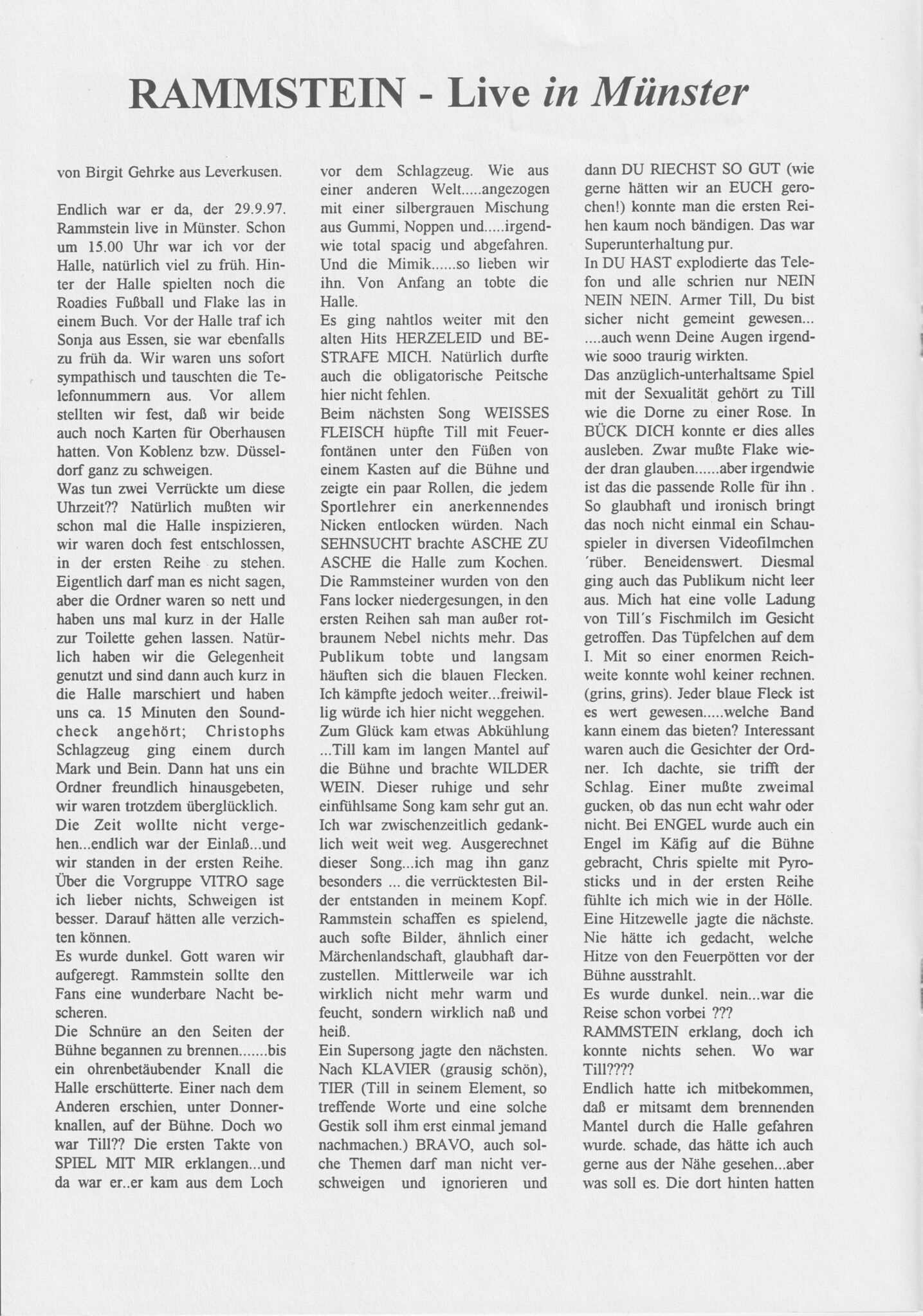 RAMMSTEIN - Live in Münster

von Birgit Gehrke aus Leverkusen.

Endlich war er da, der 29.9.97. Rammstein live in Münster. Schon um 15.00 Uhr war ich vor der Halle, natürlich viel zu früh. Hinter der Halle spielten noch die Roadies Fußball und Flake las in einem Buch. Vor der Halle traf ich Sonja aus Essen, sie war ebenfalls zu früh da. Wir waren uns sofort sympathisch und tauschten die Telefonnummern aus. Vor allem stellten wir fest, daß wir beide auch noch Karten für Oberhausen hatten. Von Koblenz bzw. Düsseldorf ganz zu schweigen.
Was tun zwei Verrückte um diese Uhrzeit?? Natürlich mußten wir schon mal die Halle inspizieren, wir waren doch fest entschlossen, in der ersten Reihe zu stehen. Eigentlich darf man es nicht sagen, aber die Ordner waren so nett und haben uns mal kurz in der Halle zur Toilette gehen lassen. Natürlich haben wir die Gelegenheit genutzt und sind dann auch kurz in die Halle marschiert und haben uns ca. 15 Minuten den Soundcheck angehört; Christophs Schlagzeug ging einem durch Mark und Bein. Dann hat uns ein Ordner freundlich hinausgebeten, wir waren trotzdem überglücklich.
Die Zeit wollte nicht vergehen...endlich war der Einlaß...und wir standen in der ersten Reihe. Über die Vorgruppe VITRO sage ich lieber nichts, Schweigen ist besser. Darauf hätten alle verzichten können.
Es wurde dunkel. Gott waren wir aufgeregt. Rammstein sollte den Fans eine wunderbare Nacht bescheren.
Die Schnüre an den Seiten der Bühne begannen zu brennen.......bis ein ohrenbetäubender Knall die Halle erschütterte. Einer nach dem Anderen erschien, unter Donnerknallen, auf der Bühne. Doch wo war Till?? Die ersten Takte von SPIEL MIT MIR erklangen...und da war er..er kam aus dem Loch vor dem Schlagzeug. Wie aus einer anderen Welt.....angezogen mit einer silbergrauen Mischung aus Gummi, Noppen und.....irgendwie total spacig und abgefahren. Und die Mimik......so lieben wir ihn. Von Anfang an tobte die Halle.
Es ging nahtlos weiter mit den alten Hits HERZELEID und BESTRAFE MICH. Natürlich durfte auch die obligatorische Peitsche hier nicht fehlen.
Beim nächsten Song WEISSES FLEISCH hüpfte Till mit Feuerfontänen unter den Füßen von einem Kasten auf die Bühne und zeigte ein paar Rollen, die jedem Sportlehrer ein anerkennendes Nicken entlocken würden. Nach SEHNSUCHT brachte ASCHE ZU ASCHE die Halle zum Kochen. Die Rammsteiner wurden von den Fans locker niedergesungen, in den ersten Reihen sah man außer rotbraunem Nebel nichts mehr. Das Publikum tobte und langsam häuften sich die blauen Flecken. Ich kämpfte jedoch weiter...freiwillig würde ich hier nicht weggehen.
Zum Glück kam etwas Abkühlung ...Till kam im langen Mantel auf die Bühne und brachte WILDER WEIN. Dieser ruhige und sehr einfühlsame Song kam sehr gut an. Ich war zwischenzeitlich gedanklich weit weit weg. Ausgerechnet dieser Song...ich mag ihn ganz besonders ... die verrücktesten Bilder entstanden in meinem Kopf. Rammstein schaffen es spielend, auch softe Bilder, ähnlich einer Märchenlandschaft, glaubhaft darzustellen. Mittlerweile war ich wirklich nicht mehr warm und feucht, sondern wirklich naß und heiß.
Ein Supersong jagte den nächsten. Nach KLAVIER (grausig schön), TIER (Till in seinem Element, so treffende Worte und eine solche Gestik soll ihm erst einmal jemand nachmachen.) BRAVO, auch solche Themen darf man nicht verschweigen und ignorieren und dann DU RIECHST SO GUT (wie gerne hätten wir an EUCH gerochen!) konnte man die ersten Reihen kaum noch bändigen. Das war Superunterhaltung pur.
In DU HAST explodierte das Telefon und alle schrien nur NEIN NEIN NEIN. Armer Till, Du bist sicher nicht gemeint gewesen... ....auch wenn Deine Augen irgendwie sooo traurig wirkten.
Das anzüglich-unterhaltsame Spiel mit der Sexualität gehört zu Till wie die Dorne zu einer Rose. In BÜCK DICH konnte er dies alles ausleben. Zwar mußte Flake wieder dran glauben......aber irgendwie ist das die passende Rolle für ihn . So glaubhaft und ironisch bringt das noch nicht einmal ein Schauspieler in diversen Videofilmchen 'rüber. Beneidenswert. Diesmal ging auch das Publikum nicht leer aus. Mich hat eine volle Ladung von Till's Fischmilch im Gesicht getroffen. Das Tüpfelchen auf dem I. Mit so einer enormen Reichweite konnte wohl keiner rechnen. (grins, grins). Jeder blaue Fleck ist es wert gewesen.....welche Band kann einem das bieten? Interessant waren auch die Gesichter der Ordner. Ich dachte, sie trifft der Schlag. Einer mußte zweimal gucken, ob das nun echt wahr oder nicht. Bei ENGEL wurde auch ein Engel im Käfig auf die Bühne gebracht, Chris spielte mit Pyrosticks und in der ersten Reihe fühlte ich mich wie in der Hölle. Eine Hitzewelle jagte die nächste. Nie hätte ich gedacht, welche Hitze von den Feuerpötten vor der Bühne ausstrahlt.
Es wurde dunkel. nein...war die Reise schon vorbei ???
RAMMSTEIN erklang, doch ich konnte nichts sehen. Wo war Till????
Endlich hatte ich mitbekommen, daß er mitsamt dem brennenden Mantel durch die Halle gefahren wurde. schade, das hätte ich auch gerne aus der Nähe gesehen...aber was soll es. Die dort hinten hatten